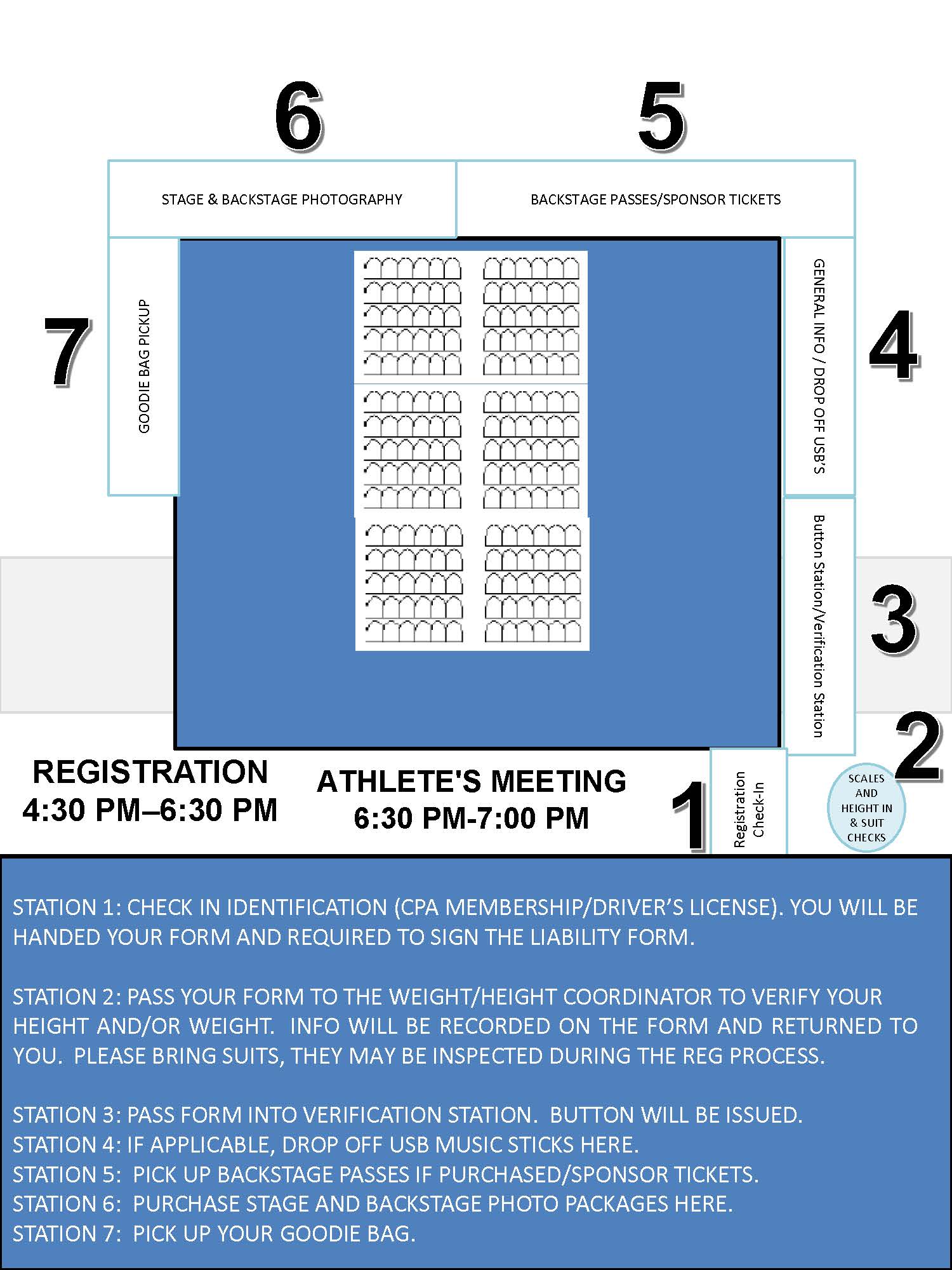 6

5

STAGE & BACKSTAGE PHOTOGRAPHY

BACKSTAGE PASSES/SPONSOR TICKETS

7

GOODIE BAG PICKUP

GENERAL INFO / DROP OFF USB'S

4

Button Station/Verification Station

3

2

REGISTRATION
4:30 PM–6:30 PM

ATHLETE'S MEETING
6:30 PM-7:00 PM

1

Registration Check-In

SCALES AND HEIGHT IN & SUIT CHECKS

STATION 1: CHECK IN IDENTIFICATION (CPA MEMBERSHIP/DRIVER'S LICENSE). YOU WILL BE HANDED YOUR FORM AND REQUIRED TO SIGN THE LIABILITY FORM.

STATION 2: PASS YOUR FORM TO THE WEIGHT/HEIGHT COORDINATOR TO VERIFY YOUR HEIGHT AND/OR WEIGHT. INFO WILL BE RECORDED ON THE FORM AND RETURNED TO YOU. PLEASE BRING SUITS, THEY MAY BE INSPECTED DURING THE REG PROCESS.

STATION 3: PASS FORM INTO VERIFICATION STATION. BUTTON WILL BE ISSUED.
STATION 4: IF APPLICABLE, DROP OFF USB MUSIC STICKS HERE.
STATION 5: PICK UP BACKSTAGE PASSES IF PURCHASED/SPONSOR TICKETS.
STATION 6: PURCHASE STAGE AND BACKSTAGE PHOTO PACKAGES HERE.
STATION 7: PICK UP YOUR GOODIE BAG.